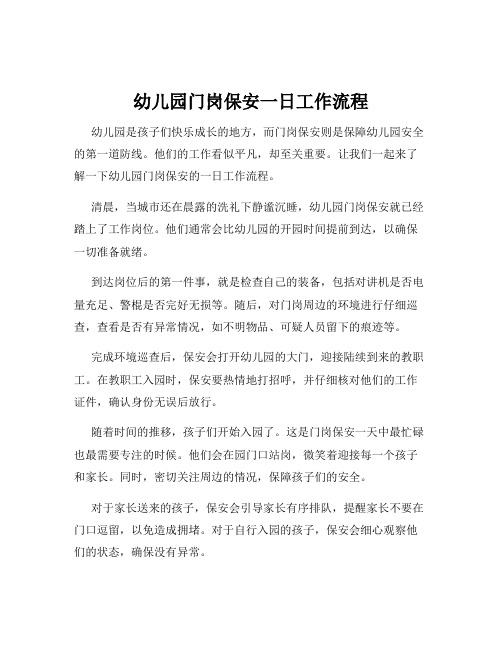 幼儿园门岗保安一日工作流程

幼儿园是孩子们快乐成长的地方，而门岗保安则是保障幼儿园安全的第一道防线。他们的工作看似平凡，却至关重要。让我们一起来了解一下幼儿园门岗保安的一日工作流程。

清晨，当城市还在晨露的洗礼下静谧沉睡，幼儿园门岗保安就已经踏上了工作岗位。他们通常会比幼儿园的开园时间提前到达，以确保一切准备就绪。

到达岗位后的第一件事，就是检查自己的装备，包括对讲机是否电量充足、警棍是否完好无损等。随后，对门岗周边的环境进行仔细巡查，查看是否有异常情况，如不明物品、可疑人员留下的痕迹等。

完成环境巡查后，保安会打开幼儿园的大门，迎接陆续到来的教职工。在教职工入园时，保安要热情地打招呼，并仔细核对他们的工作证件，确认身份无误后放行。

随着时间的推移，孩子们开始入园了。这是门岗保安一天中最忙碌也最需要专注的时候。他们会在园门口站岗，微笑着迎接每一个孩子和家长。同时，密切关注周边的情况，保障孩子们的安全。

对于家长送来的孩子，保安会引导家长有序排队，提醒家长不要在门口逗留，以免造成拥堵。对于自行入园的孩子，保安会细心观察他们的状态，确保没有异常。